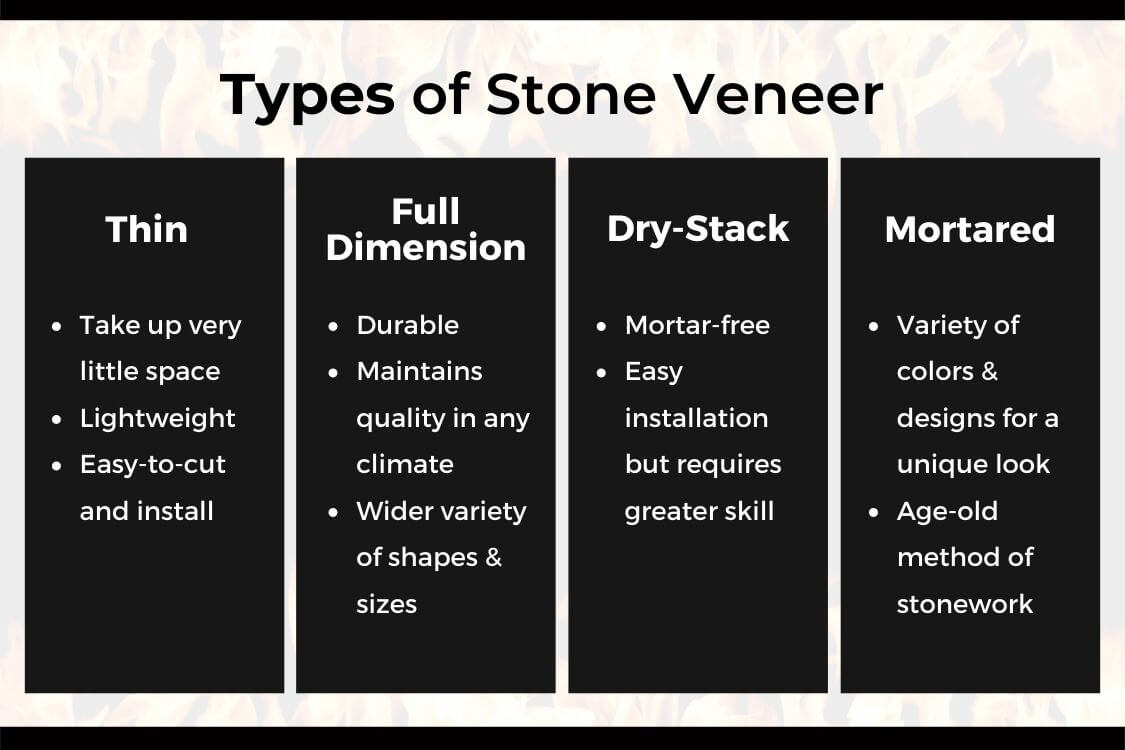 Types of Stone Veneer

Thin

- Take up very little space
- Lightweight
- Easy-to-cut and install

Full Dimension

- Durable
- Maintains quality in any climate
- Wider variety of shapes & sizes

Dry-Stack

- Mortar-free
- Easy installation but requires greater skill

Mortared

- Variety of colors & designs for a unique look
- Age-old method of stonework